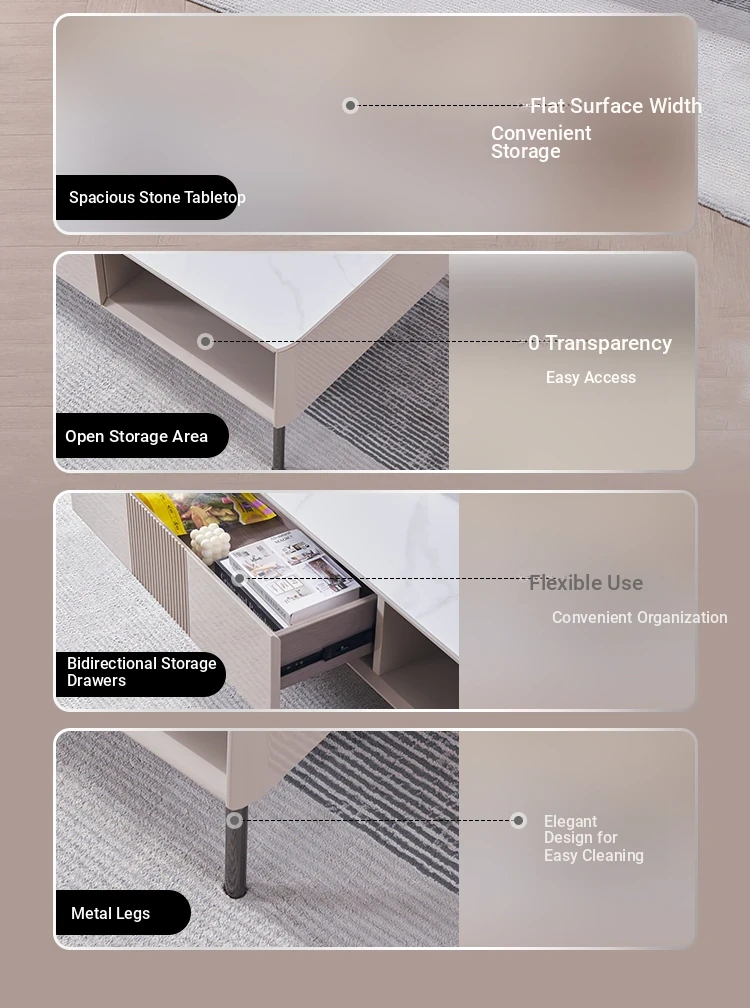 Flat Surface Width
Convenient Storage
Spacious Stone Tabletop

0 Transparency
Easy Access
Open Storage Area

Flexible Use
Convenient Organization
Bidirectional Storage Drawers

Elegant Design for Easy Cleaning
Metal Legs